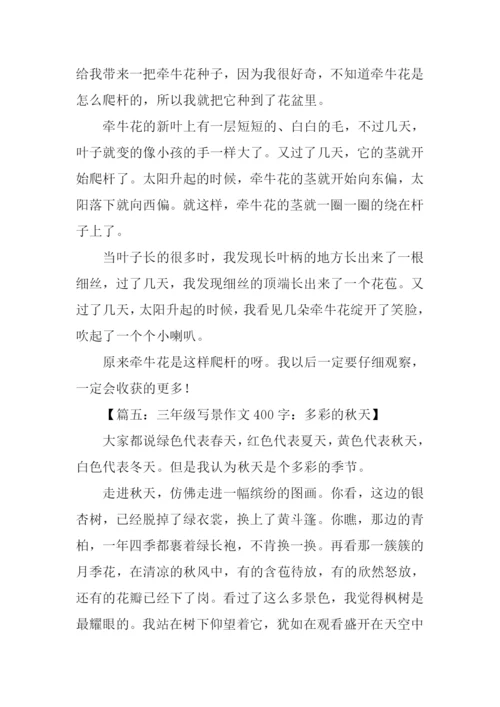 给我带来一把牵牛花种子，因为我很好奇，不知道牵牛花是怎么爬杆的，所以我就把它种到了花盆里。

牵牛花的新叶上有一层短短的、白白的毛，不过几天，叶子就变的像小孩的手一样大了。又过了几天，它的茎就开始爬杆了。太阳升起的时候，牵牛花的茎就开始向东偏，太阳落下就向西偏。就这样，牵牛花的茎就一圈一圈的绕在杆子上了。

当叶子长的很多时，我发现长叶柄的地方长出来了一根细丝，过了几天，我发现细丝的顶端长出来了一个花苞。又过了几天，太阳升起的时候，我看见几朵牵牛花绽开了笑脸，吹起了一个个小喇叭。

原来牵牛花是这样爬杆的呀。我以后一定要仔细观察，一定会收获的更多！

【篇五：三年级写景作文 400 字：多彩的秋天】

大家都说绿色代表春天，红色代表夏天，黄色代表秋天，白色代表冬天。但是我认为秋天是个多彩的季节。

走进秋天，仿佛走进一幅缤纷的图画。你看，这边的银杏树，已经脱掉了绿衣裳，换上了黄斗篷。你瞧，那边的青柏，一年四季都裹着绿长袍，不肯换一换。再看那一簇簇的月季花，在清凉的秋风中，有的含苞待放，有的欣然怒放，还有的花瓣已经下了岗。看过了这么多景色，我觉得枫树是最耀眼的。我站在树下仰望着它，犹如在观看盛开在天空中